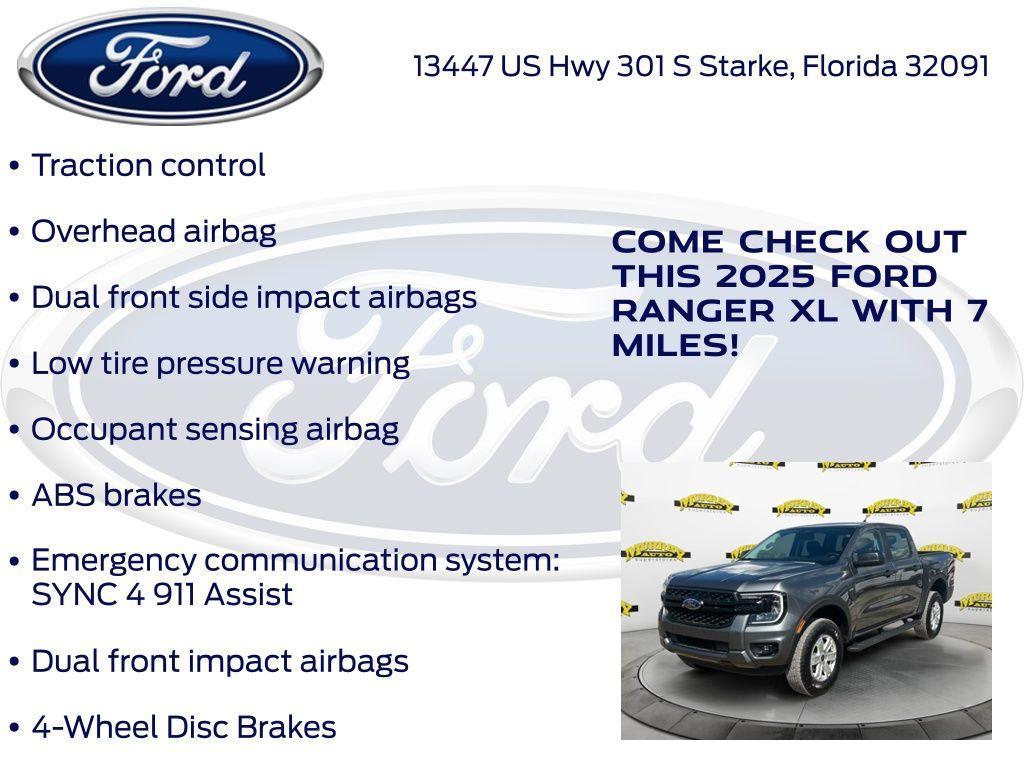 Ford

13447 US Hwy 301 S Starke, Florida 32091

• Traction control

• Overhead airbag

• Dual front side impact airbags

• Low tire pressure warning

• Occupant sensing airbag

• ABS brakes

• Emergency communication system: SYNC 4 911 Assist

• Dual front impact airbags

• 4-Wheel Disc Brakes

COME CHECK OUT THIS 2025 FORD RANGER XL WITH 7 MILES!

Ford